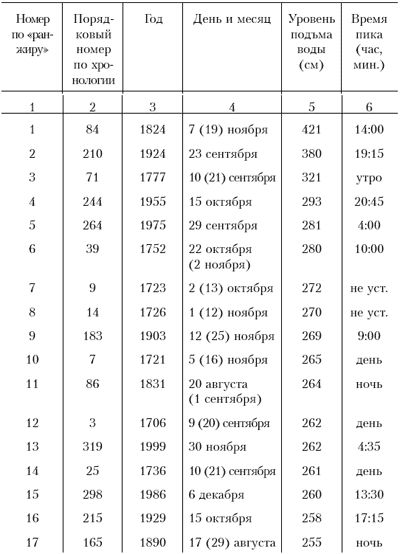 | Номер по «ранжиру» | Порядковый номер по хронологии | Год | День и месяц | Уровень подъма воды (см) | Время пика (час, мин.) |
|---|---|---|---|---|---|
| 1 | 2 | 3 | 4 | 5 | 6 |
| 1 | 84 | 1824 | 7 (19) ноября | 421 | 14:00 |
| 2 | 210 | 1924 | 23 сентября | 380 | 19:15 |
| 3 | 71 | 1777 | 10 (21) сентября | 321 | утро |
| 4 | 244 | 1955 | 15 октября | 293 | 20:45 |
| 5 | 264 | 1975 | 29 сентября | 281 | 4:00 |
| 6 | 39 | 1752 | 22 октября (2 ноября) | 280 | 10:00 |
| 7 | 9 | 1723 | 2 (13) октября | 272 | не уст. |
| 8 | 14 | 1726 | 1 (12) ноября | 270 | не уст. |
| 9 | 183 | 1903 | 12 (25) ноября | 269 | 9:00 |
| 10 | 7 | 1721 | 5 (16) ноября | 265 | день |
| 11 | 86 | 1831 | 20 августа (1 сентября) | 264 | ночь |
| 12 | 3 | 1706 | 9 (20) сентября | 262 | день |
| 13 | 319 | 1999 | 30 ноября | 262 | 4:35 |
| 14 | 25 | 1736 | 10 (21) сентября | 261 | день |
| 15 | 298 | 1986 | 6 декабря | 260 | 13:30 |
| 16 | 215 | 1929 | 15 октября | 258 | 17:15 |
| 17 | 165 | 1890 | 17 (29) августа | 255 | ночь |